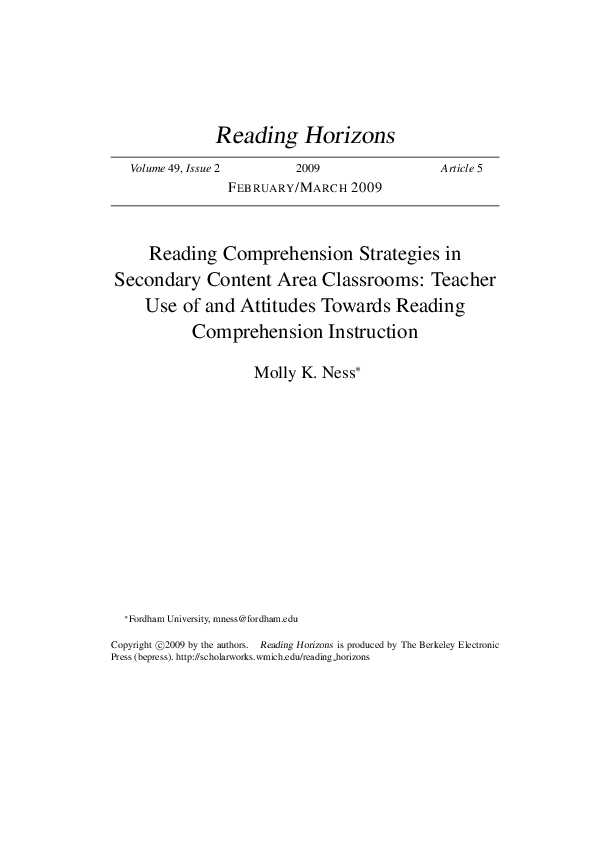 Reading Horizons

Volume 49, Issue 2 2009 Article 5

FEBRUARY/MARCH 2009

Reading Comprehension Strategies in Secondary Content Area Classrooms: Teacher Use of and Attitudes Towards Reading Comprehension Instruction

Molly K. Ness*

*Fordham University, mness@fordham.edu

Copyright ©2009 by the authors. Reading Horizons is produced by The Berkeley Electronic Press (bepress). http://scholarworks.wmich.edu/reading_horizons